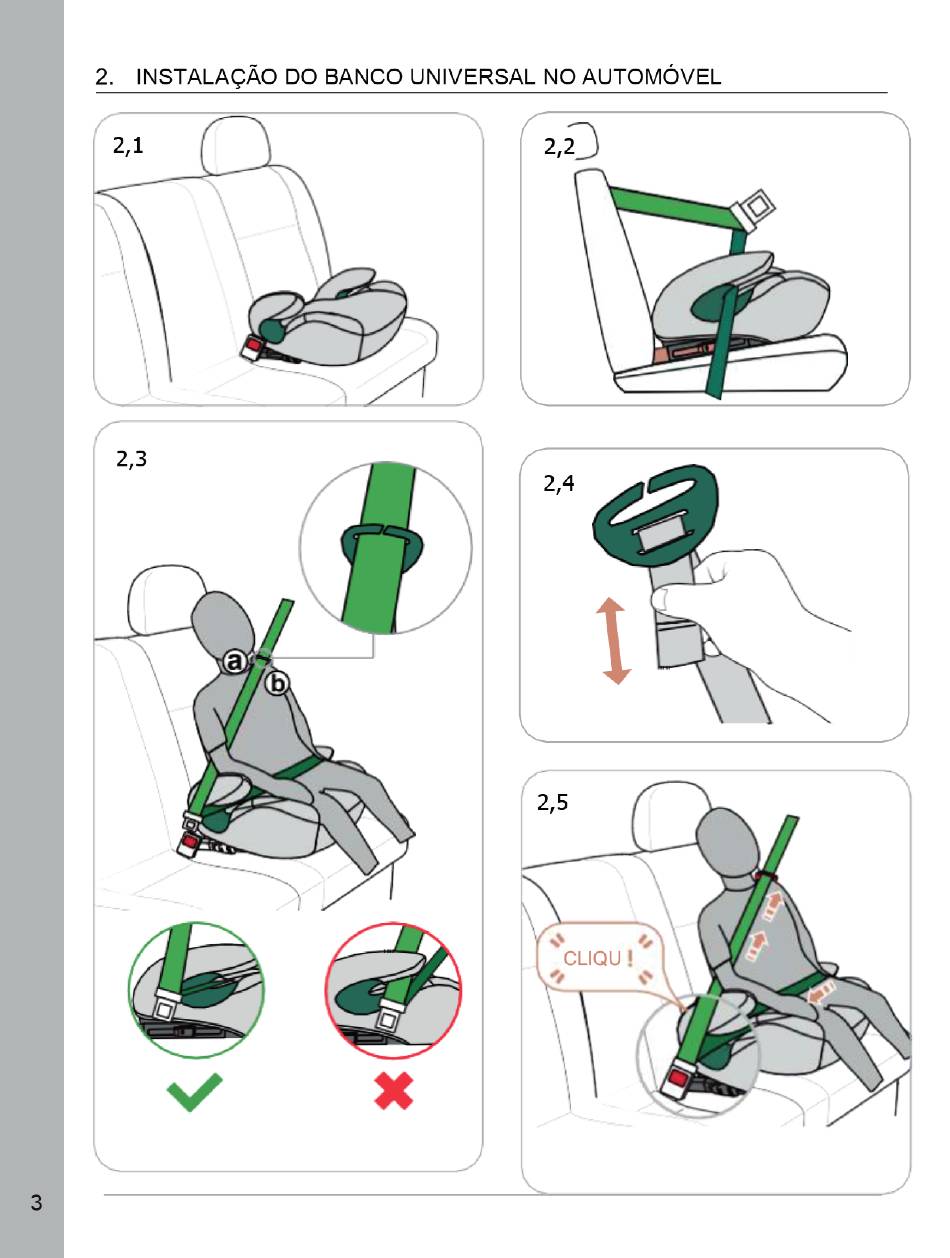 2. INSTALAÇÃO DO BANCO UNIVERSAL NO AUTOMÓVEL

2,1

2,2

2,3

a

b

2,4

2,5

CLIQU !

3